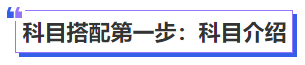 科目搭配第一步：科目介绍